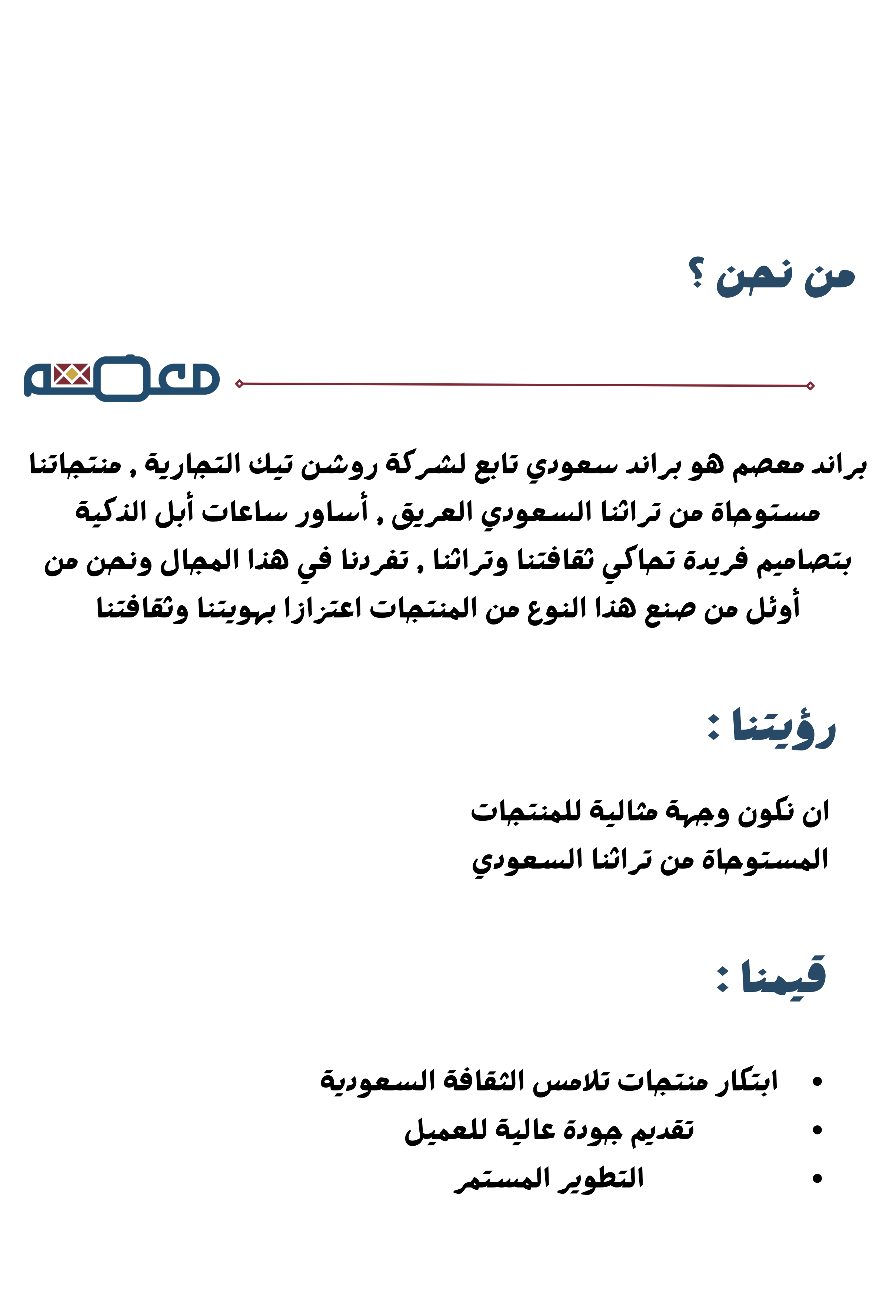 من نحن ؟

معصم

براند معصم هو براند سعودي تابع لشركة روشن تيك التجارية , منتجاتنا مستوحاة من تراثنا السعودي العريق , أساور ساعات أبل الذكية بتصاميم فريدة تحاكي ثقافتنا وتراثنا , تفردنا في هذا المجال ونحن من أوئل من صنع هذا النوع من المنتجات اعتزازا بهويتنا وثقافتنا

رؤيتنا :

ان نكون وجهة مثالية للمنتجات المستوحاة من تراثنا السعودي

قيمنا :

• ابتكار منتجات تلامس الثقافة السعودية
• تقديم جودة عالية للعميل
• التطوير المستمر